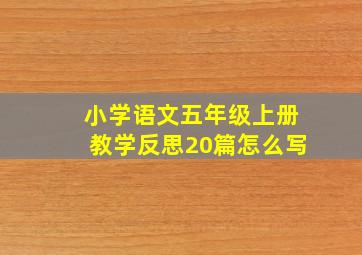 小学语文五年级上册
教学反思20篇怎么写